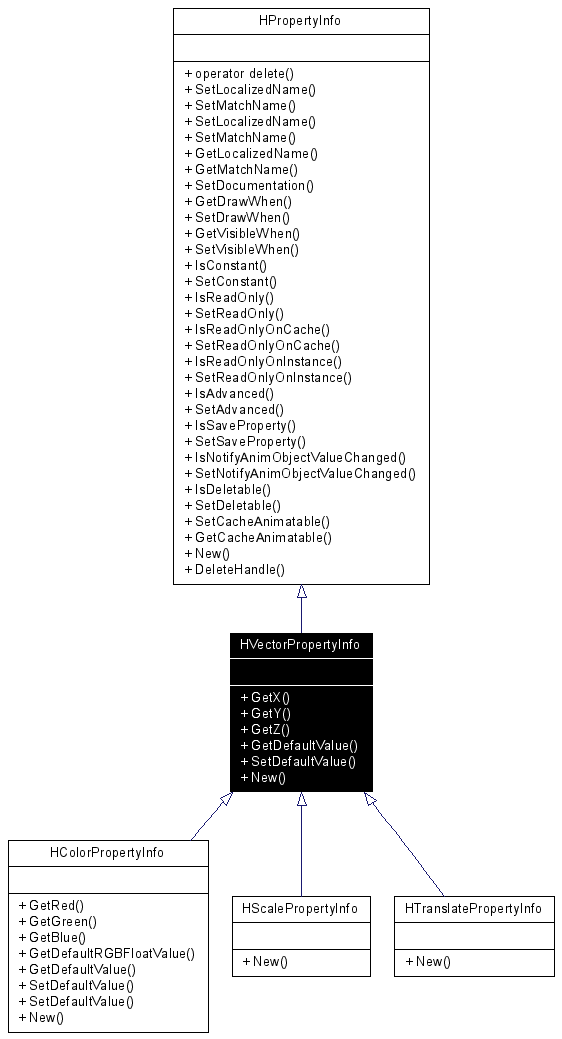 HPropertyInfo

+ operator delete()
+ SetLocalizedName()
+ SetMatchName()
+ SetLocalizedName()
+ SetMatchName()
+ GetLocalizedName()
+ GetMatchName()
+ SetDocumentation()
+ GetDrawWhen()
+ SetDrawWhen()
+ GetVisibleWhen()
+ SetVisibleWhen()
+ IsConstant()
+ SetConstant()
+ IsReadOnly()
+ SetReadOnly()
+ IsReadOnlyOnCache()
+ SetReadOnlyOnCache()
+ IsReadOnlyOnInstance()
+ SetReadOnlyOnInstance()
+ IsAdvanced()
+ SetAdvanced()
+ IsSaveProperty()
+ SetSaveProperty()
+ IsNotifyAnimObjectValueChanged()
+ SetNotifyAnimObjectValueChanged()
+ IsDeletable()
+ SetDeletable()
+ SetCacheAnimatable()
+ GetCacheAnimatable()
+ New()
+ DeleteHandle()

HVectorPropertyInfo

+ GetX()
+ GetY()
+ GetZ()
+ GetDefaultValue()
+ SetDefaultValue()
+ New()

HColorPropertyInfo

+ GetRed()
+ GetGreen()
+ GetBlue()
+ GetDefaultRGBFloatValue()
+ GetDefaultValue()
+ SetDefaultValue()
+ SetDefaultValue()
+ New()

HScalePropertyInfo

+ New()

HTranslatePropertyInfo

+ New()